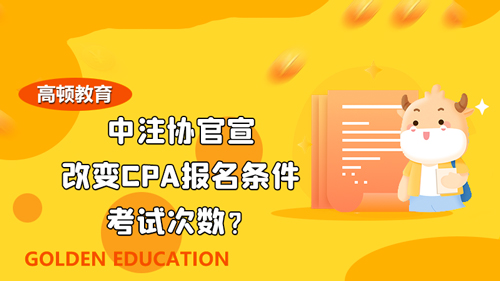 高顿教育

中注协官宣
改变CPA报名条件
考试次数？

GOLDEN EDUCATION